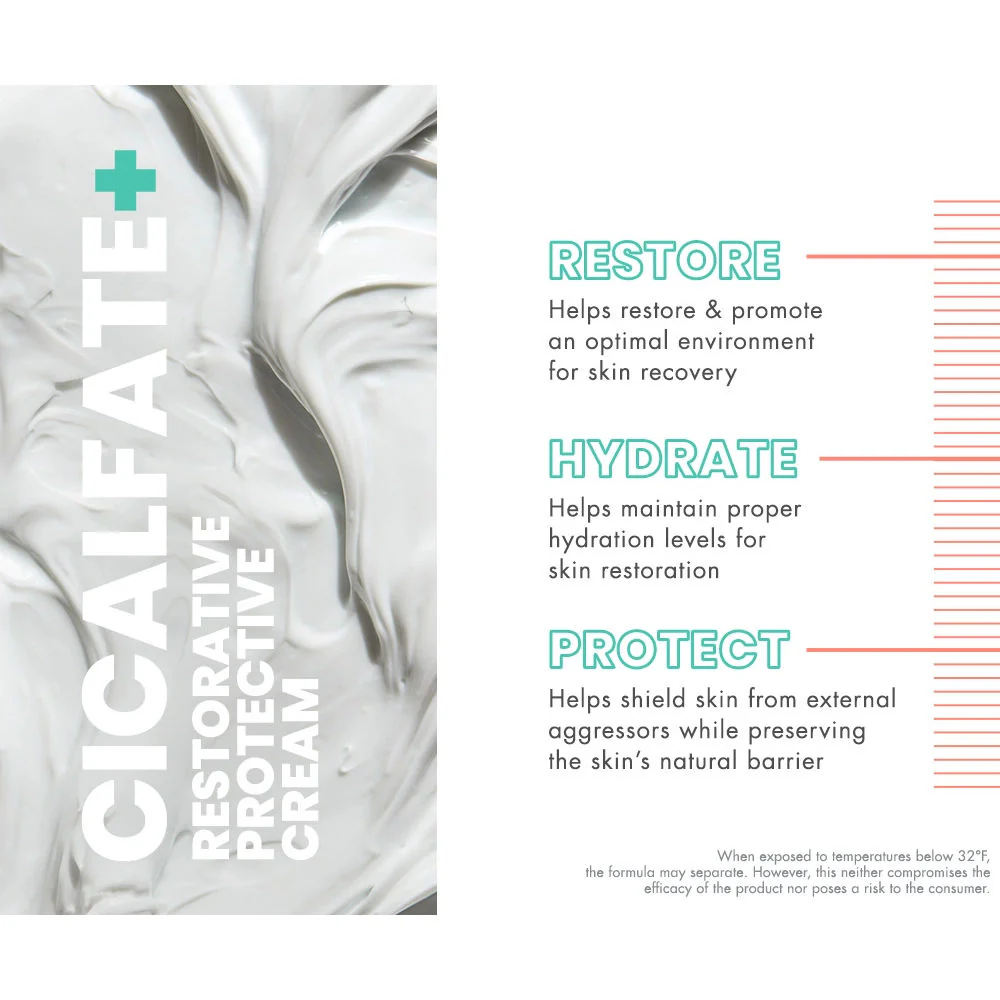 CICALFATE+

RESTORATIVE
PROTECTIVE
CREAM

RESTORE

Helps restore & promote an optimal environment for skin recovery

HYDRATE

Helps maintain proper hydration levels for skin restoration

PROTECT

Helps shield skin from external aggressors while preserving the skin's natural barrier

When exposed to temperatures below 32°F, the formula may separate. However, this neither compromises the efficacy of the product nor poses a risk to the consumer.